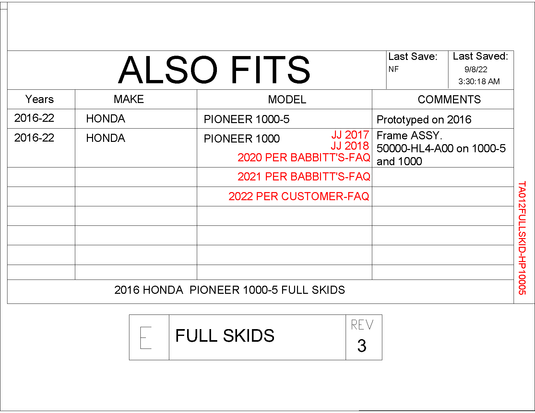 ALSO FITS

Last Save:
NF

Last Saved:
9/8/22
3:30:18 AM

| Years | MAKE | MODEL | COMMENTS |
|---|---|---|---|
| 2016-22 | HONDA | PIONEER 1000-5 | Prototyped on 2016 |
| 2016-22 | HONDA | PIONEER 1000 JJ 2017 JJ 2018 2020 PER BABBITT'S-FAQ | Frame ASSY. 50000-HL4-A00 on 1000-5 and 1000 |
| | | 2021 PER BABBITT'S-FAQ | |
| | | 2022 PER CUSTOMER-FAQ | |
| | | | |
| | | | |
| | | | |
| | | | |

2016 HONDA PIONEER 1000-5 FULL SKIDS

TA012FULLSKID-HP10005

E
FULL SKIDS
REV
3